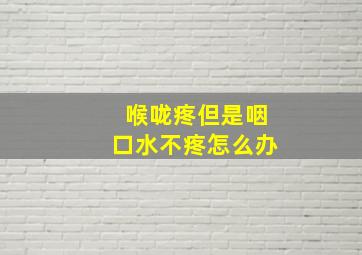 喉咙疼但是咽口水不疼怎么办